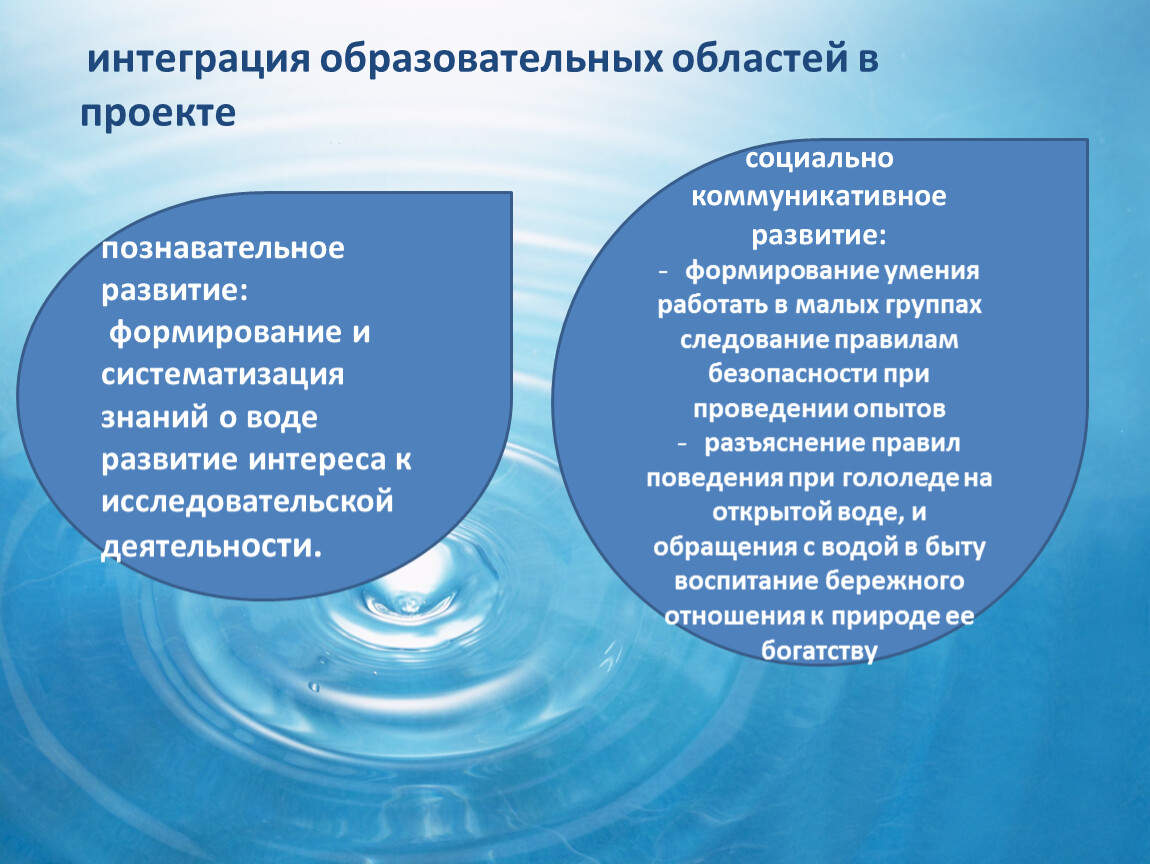 интеграция образовательных областей в проекте

познавательное развитие:
формирование и систематизация знаний о воде
развитие интереса к исследовательской деятельности.

социально коммуникативное развитие:
- формирование умения работать в малых группах следование правилам безопасности при проведении опытов
- разъяснение правил поведения при гололеде на открытой воде, и обращения с водой в быту воспитание бережного отношения к природе ее богатству